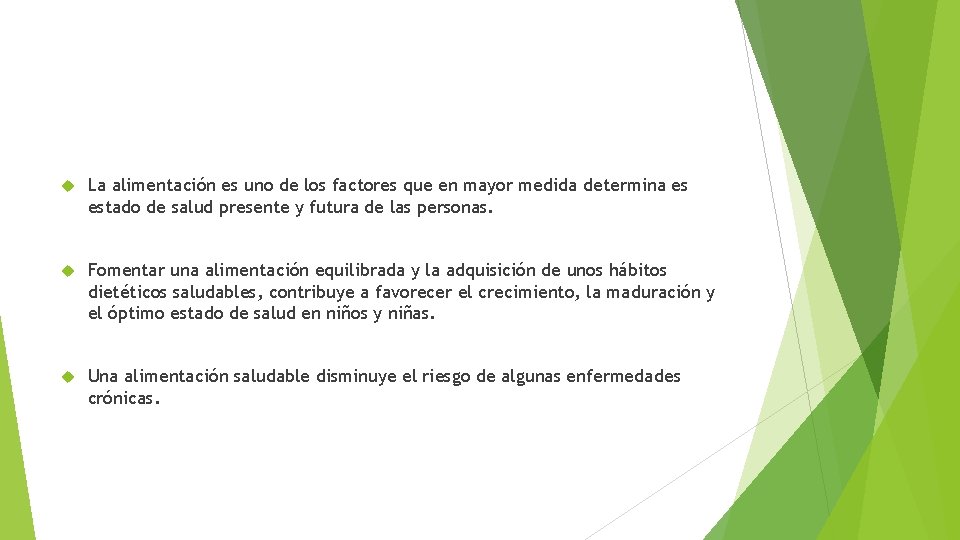 La alimentación es uno de los factores que en mayor medida determina es estado de salud presente y futura de las personas.

Fomentar una alimentación equilibrada y la adquisición de unos hábitos dietéticos saludables, contribuye a favorecer el crecimiento, la maduración y el óptimo estado de salud en niños y niñas.

Una alimentación saludable disminuye el riesgo de algunas enfermedades crónicas.